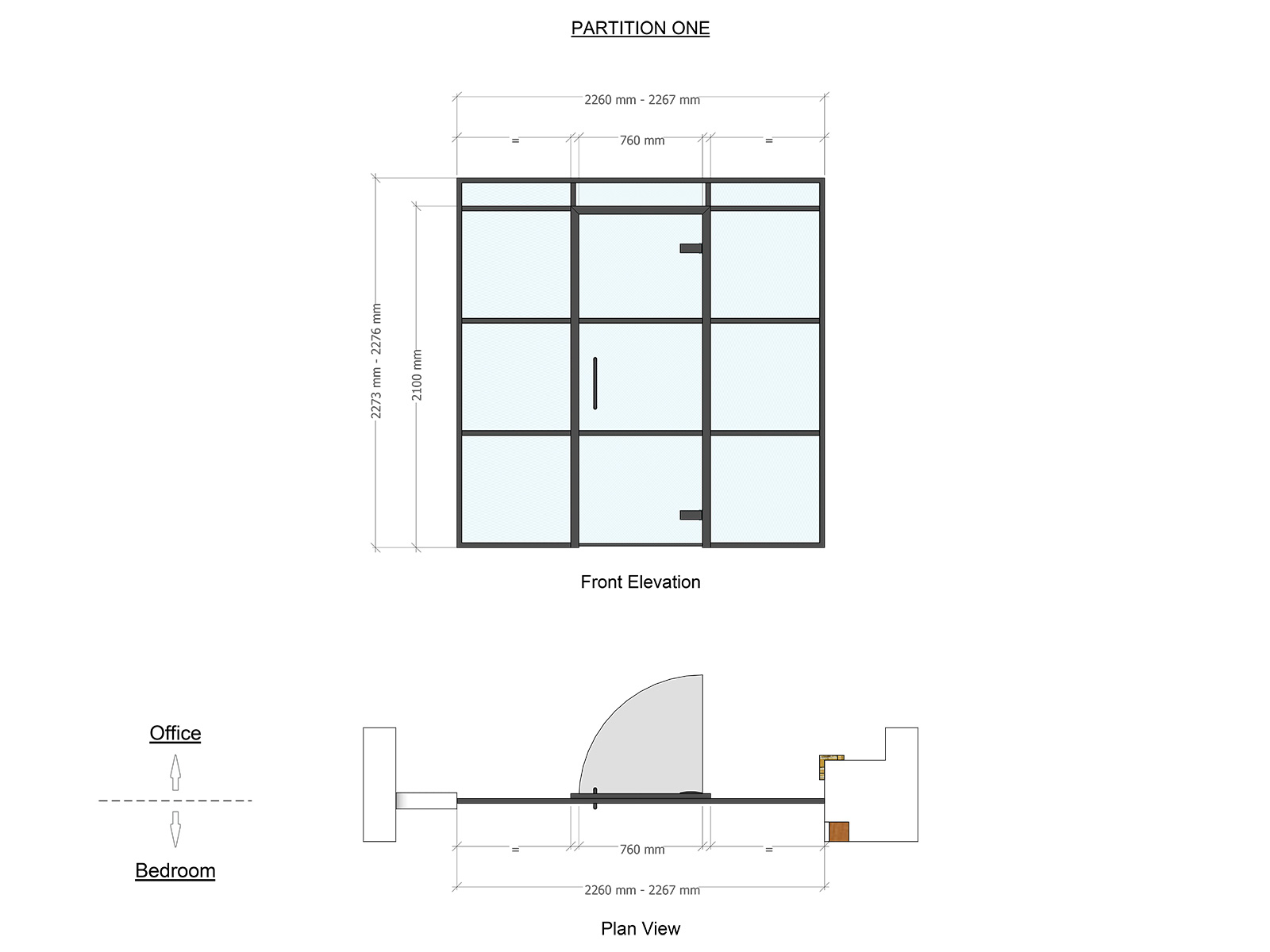 PARTITION ONE

2260 mm - 2267 mm

= 760 mm =

2273 mm - 2276 mm

2100 mm

Front Elevation

Office

Bedroom

= 760 mm =

2260 mm - 2267 mm

Plan View